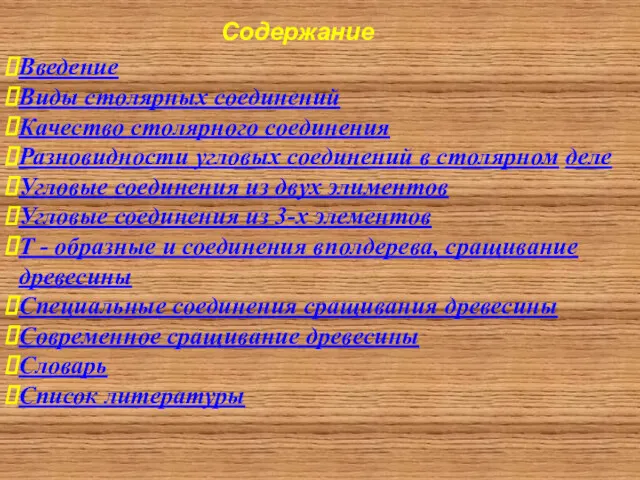 Содержание

Введение

Виды столярных соединений

Качество столярного соединения

Разновидности угловых соединений в столярном деле

Угловые соединения из двух элиментов

Угловые соединения из 3-х элементов

Т - образные и соединения вполдерева, сращивание древесины

Специальные соединения сращивания древесины

Современное сращивание древесины

Словарь

Список литературы